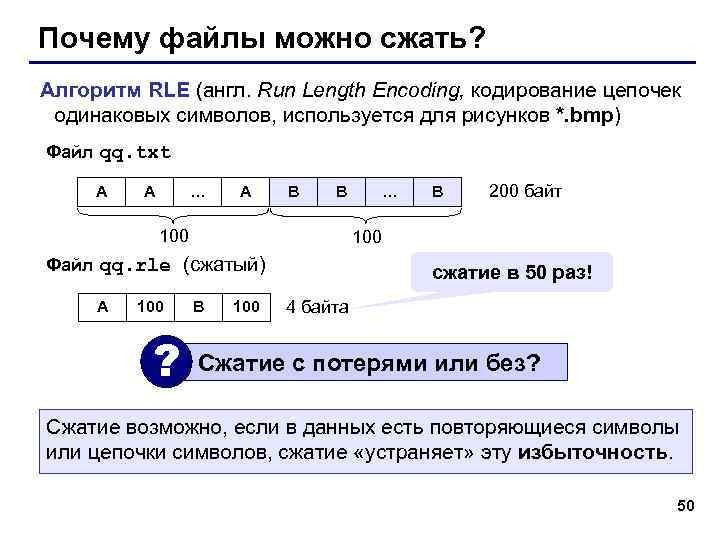 Почему файлы можно сжать?

Алгоритм RLE (англ. Run Length Encoding, кодирование цепочек одинаковых символов, используется для рисунков *.bmp)

Файл qq.txt

| A | A | ... | A | B | B | ... | B |
|---|---|---|---|---|---|---|---|

200 байт

100

100

Файл qq.rle (сжатый)

сжатие в 50 раз!

| A | 100 | B | 100 |
|---|---|---|---|

4 байта

?

Сжатие с потерями или без?

Сжатие возможно, если в данных есть повторяющиеся символы или цепочки символов, сжатие «устраняет» эту избыточность.

50